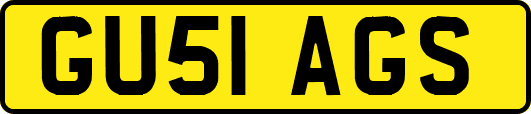 GU51 AGS